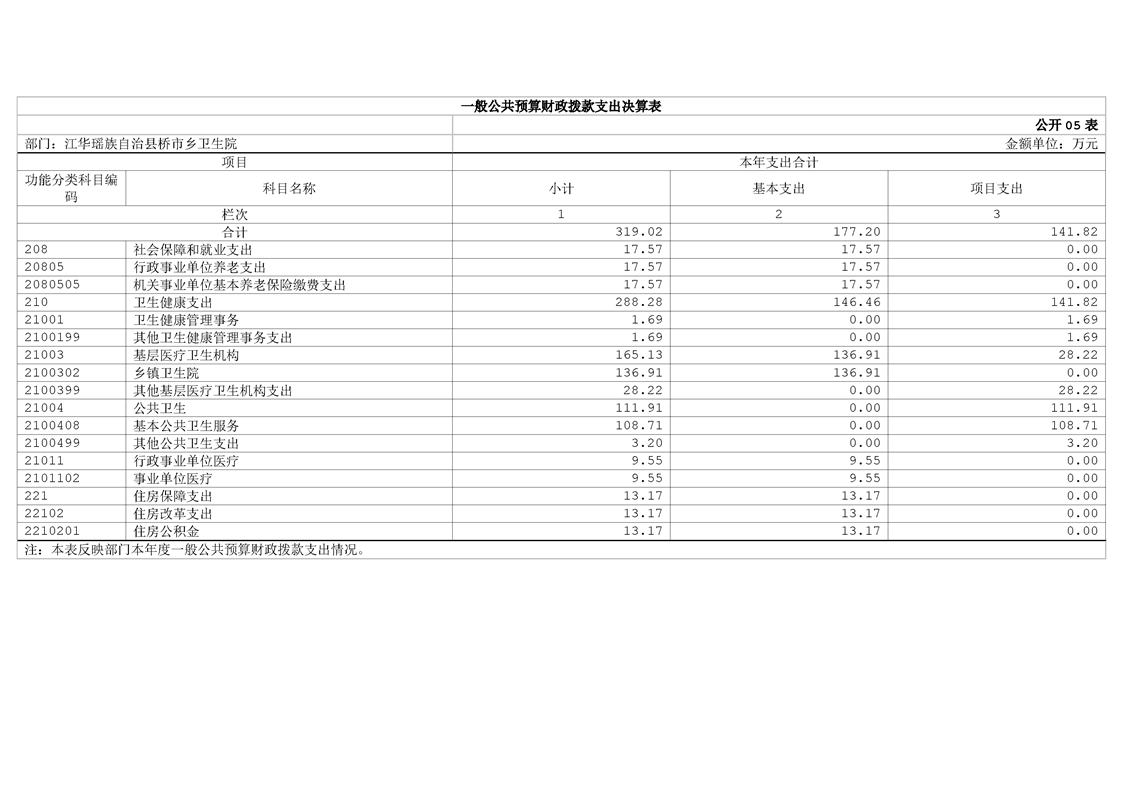 一般公共预算财政拨款支出决算表

公开05表

部门：江华瑶族自治县桥市乡卫生院

金额单位：万元

| 项目 | | 本年支出合计 | | |
|---|---|---|---|---|
| 功能分类科目编码 | 科目名称 | 小计 | 基本支出 | 项目支出 |
| 栏次 | | 1 | 2 | 3 |
| 合计 | | 319.02 | 177.20 | 141.82 |
| 208 | 社会保障和就业支出 | 17.57 | 17.57 | 0.00 |
| 20805 | 行政事业单位养老支出 | 17.57 | 17.57 | 0.00 |
| 2080505 | 机关事业单位基本养老保险缴费支出 | 17.57 | 17.57 | 0.00 |
| 210 | 卫生健康支出 | 288.28 | 146.46 | 141.82 |
| 21001 | 卫生健康管理事务 | 1.69 | 0.00 | 1.69 |
| 2100199 | 其他卫生健康管理事务支出 | 1.69 | 0.00 | 1.69 |
| 21003 | 基层医疗卫生机构 | 165.13 | 136.91 | 28.22 |
| 2100302 | 乡镇卫生院 | 136.91 | 136.91 | 0.00 |
| 2100399 | 其他基层医疗卫生机构支出 | 28.22 | 0.00 | 28.22 |
| 21004 | 公共卫生 | 111.91 | 0.00 | 111.91 |
| 2100408 | 基本公共卫生服务 | 108.71 | 0.00 | 108.71 |
| 2100499 | 其他公共卫生支出 | 3.20 | 0.00 | 3.20 |
| 21011 | 行政事业单位医疗 | 9.55 | 9.55 | 0.00 |
| 2101102 | 事业单位医疗 | 9.55 | 9.55 | 0.00 |
| 221 | 住房保障支出 | 13.17 | 13.17 | 0.00 |
| 22102 | 住房改革支出 | 13.17 | 13.17 | 0.00 |
| 2210201 | 住房公积金 | 13.17 | 13.17 | 0.00 |

注：本表反映部门本年度一般公共预算财政拨款支出情况。